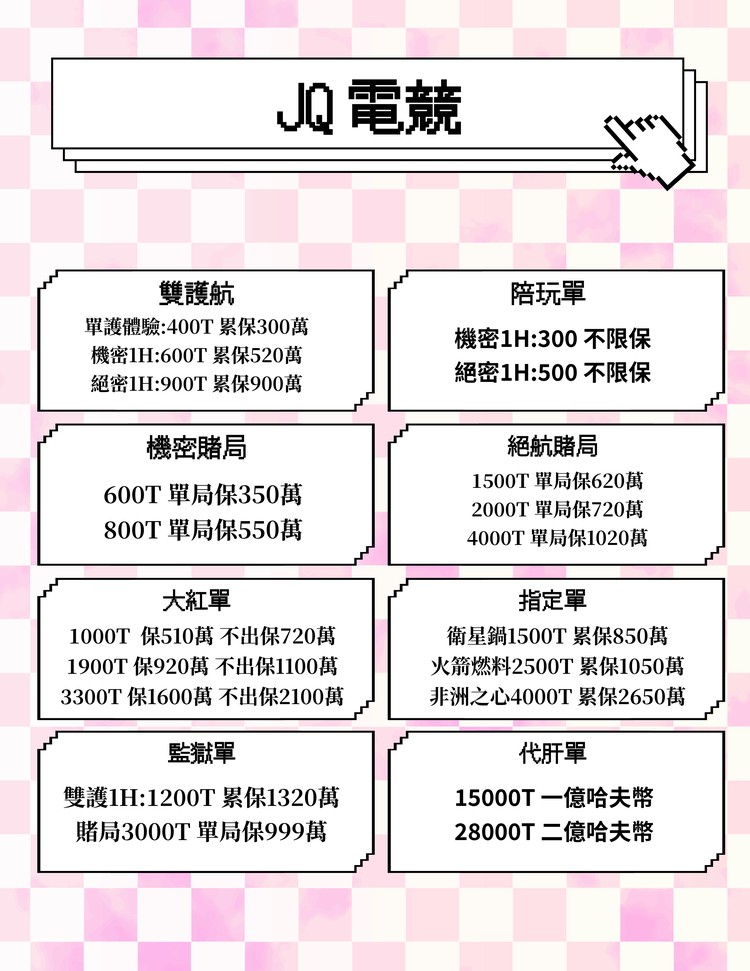 JQ 電競

雙護航
單護體驗:400T 累保300萬
機密1H:600T 累保520萬
絕密1H:900T 累保900萬

陪玩單
機密1H:300 不限保
絕密1H:500 不限保

機密賭局
600T 單局保350萬
800T 單局保550萬

絕航賭局
1500T 單局保620萬
2000T 單局保720萬
4000T 單局保1020萬

大紅單
1000T 保510萬 不出保720萬
1900T 保920萬 不出保1100萬
3300T 保1600萬 不出保2100萬

指定單
衛星鍋1500T 累保850萬
火箭燃料2500T 累保1050萬
非洲之心4000T 累保2650萬

監獄單
雙護1H:1200T 累保1320萬
賭局3000T 單局保999萬

代肝單
15000T 一億哈夫幣
28000T 二億哈夫幣